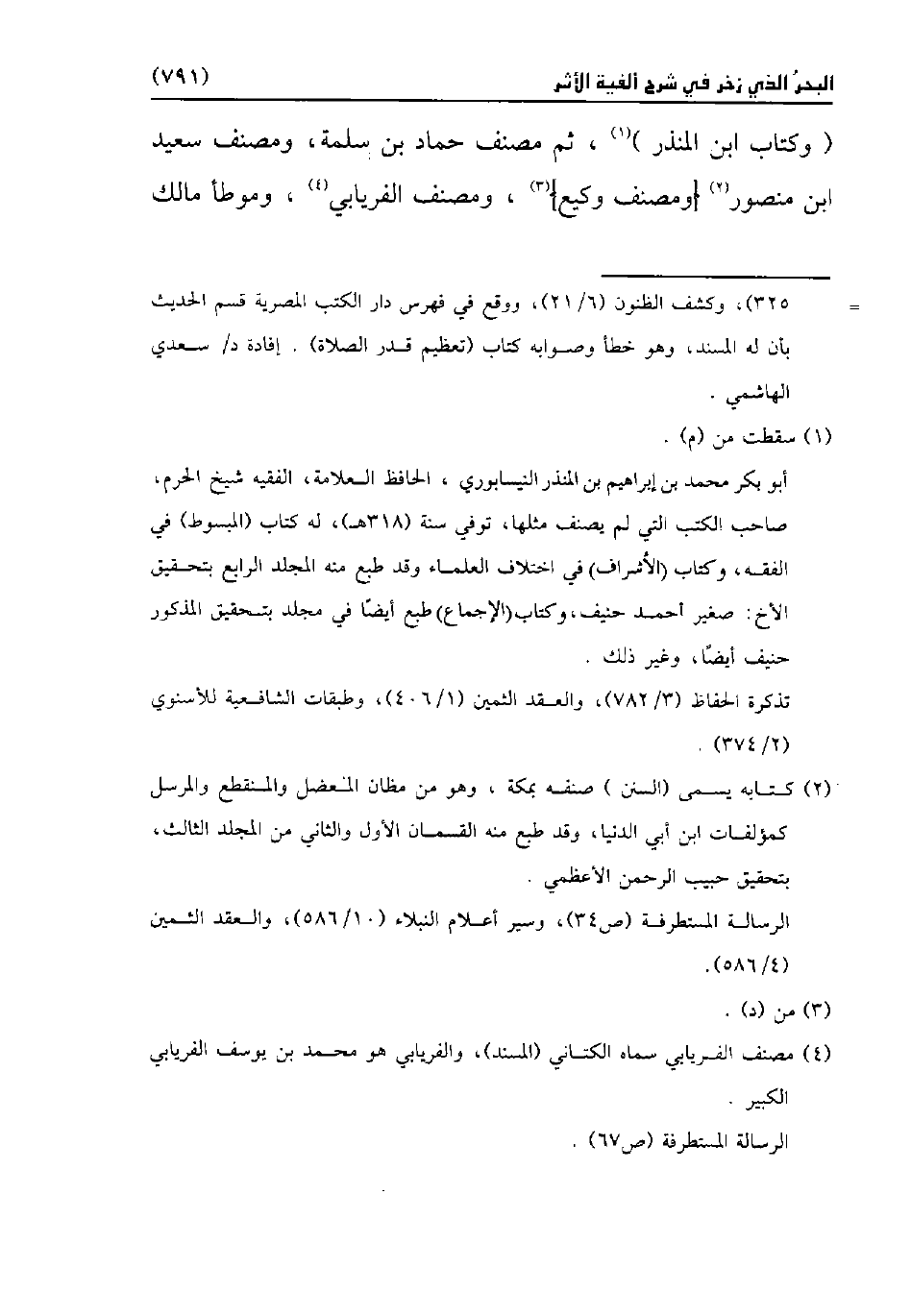 البحرُ الذي زخر في شرح ألفية الأثر (٧٩١)

( وكتاب ابن المنذر )$^{(١)}$ ، ثم مصنف حماد بن سلمة، ومصنف سعيد ابن منصور$^{(٢)}$ [ومصنف وكيع]$^{(٣)}$ ، ومصنف الفريابي$^{(٤)}$ ، وموطأ مالك

= ٣٢٥)، وكشف الظنون (٦/ ٢١)، ووقع في فهرس دار الكتب المصرية قسم الحديث بأن له المسند، وهو خطأ وصوابه كتاب (تعظيم قدر الصلاة) . إفادة د/ سعدي الهاشمي .

(١) سقطت من (م) .

أبو بكر محمد بن إبراهيم بن المنذر النيسابوري ، الحافظ العلامة، الفقيه شيخ الحرم، صاحب الكتب التي لم يصنف مثلها، توفي سنة (٣١٨هـ)، له كتاب (المبسوط) في الفقه، وكتاب (الأشراف) في اختلاف العلماء وقد طبع منه المجلد الرابع بتحقيق الأخ: صغير أحمد حنيف، وكتاب(الإجماع) طبع أيضًا في مجلد بتحقيق المذكور حنيف أيضًا، وغير ذلك .

تذكرة الحفاظ (٣/ ٧٨٢)، والعقد الثمين (١/ ٤٠٦)، وطبقات الشافعية للأسنوي (٢/ ٣٧٤) .

(٢) كتابه يسمى (السنن ) صنفه بمكة ، وهو من مظان المعضل والمنقطع والمرسل كمؤلفات ابن أبي الدنيا، وقد طبع منه القسمان الأول والثاني من المجلد الثالث، بتحقيق حبيب الرحمن الأعظمي .

الرسالة المستطرفة (ص٣٤)، وسير أعلام النبلاء (١٠/ ٥٨٦)، والعقد الثمين (٤/ ٥٨٦).

(٣) من (د) .

(٤) مصنف الفريابي سماه الكتاني (المسند)، والفريابي هو محمد بن يوسف الفريابي الكبير .

الرسالة المستطرفة (ص٦٧) .